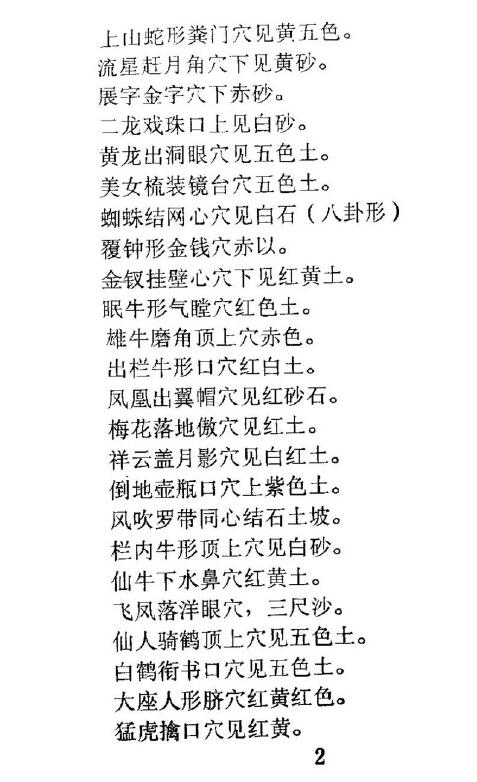 上山蛇形粪门穴见黄五色。
流星赶月角穴下见黄砂。
展字金字穴下赤砂。
二龙戏珠口上见白砂。
黄龙出洞眼穴见五色土。
美女梳装镜台穴五色土。
蜘蛛结网心穴见白石（八卦形）
覆钟形金钱穴赤以。
金钗挂壁心穴下见红黄土。
眠牛形气膛穴红色土。
雄牛磨角顶上穴赤色。
出栏牛形口穴红白土。
凤凰出翼帽穴见红砂石。
梅花落地傲穴见红土。
祥云盖月影穴见白红土。
倒地壶瓶口穴上紫色土。
风吹罗带同心结石土坡。
栏内牛形顶上穴见白砂。
仙牛下水鼻穴红黄土。
飞凤落洋眼穴，三尺沙。
仙人骑鹤顶上穴见五色土。
白鹤衔书口穴见五色土。
大座人形脐穴红黄红色。
猛虎擒口穴见红黄。

2